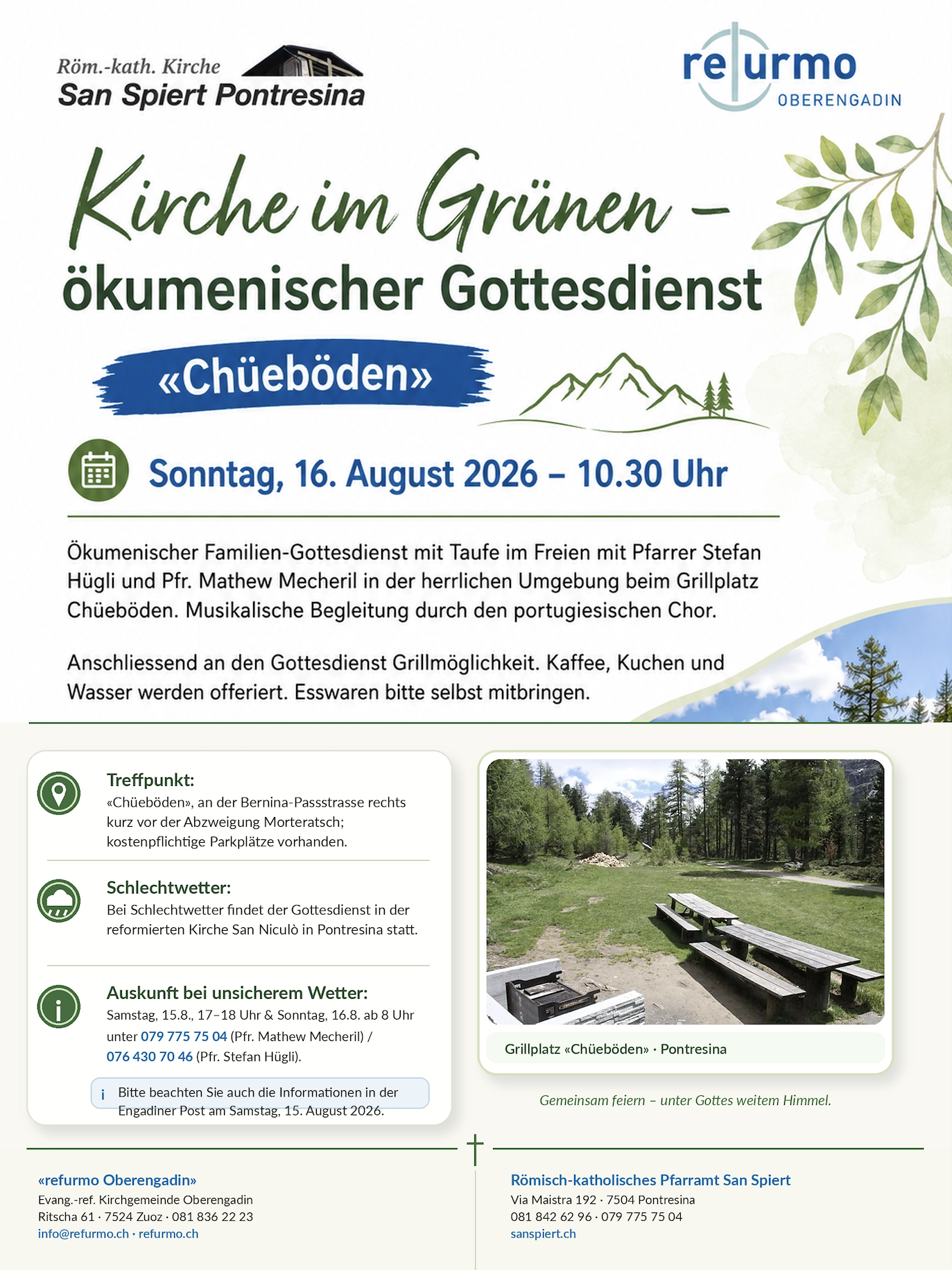 Röm.-kath. Kirche
San Spiert Pontresina

refurmo
OBERENGADIN

Kirche im Grünen – ökumenischer Gottesdienst

«Chüeböden»

Sonntag, 16. August 2026 – 10.30 Uhr

Ökumenischer Familien-Gottesdienst mit Taufe im Freien mit Pfarrer Stefan Hügli und Pfr. Mathew Mecheril in der herrlichen Umgebung beim Grillplatz Chüeböden. Musikalische Begleitung durch den portugiesischen Chor.

Anschliessend an den Gottesdienst Grillmöglichkeit. Kaffee, Kuchen und Wasser werden offeriert. Esswaren bitte selbst mitbringen.

Treffpunkt:
«Chüeböden», an der Bernina-Passstrasse rechts kurz vor der Abzweigung Morteratsch; kostenpflichtige Parkplätze vorhanden.

Schlechtwetter:
Bei Schlechtwetter findet der Gottesdienst in der reformierten Kirche San Niculò in Pontresina statt.

Auskunft bei unsicherem Wetter:
Samstag, 15.8., 17–18 Uhr & Sonntag, 16.8. ab 8 Uhr unter 079 775 75 04 (Pfr. Mathew Mecheril) / 076 430 70 46 (Pfr. Stefan Hügli).

i Bitte beachten Sie auch die Informationen in der Engadiner Post am Samstag, 15. August 2026.

Grillplatz «Chüeböden» · Pontresina

Gemeinsam feiern – unter Gottes weitem Himmel.

«refurmo Oberengadin»
Evang.-ref. Kirchgemeinde Oberengadin
Ritscha 61 · 7524 Zuoz · 081 836 22 23
info@refurmo.ch · refurmo.ch

Römisch-katholisches Pfarramt San Spiert
Via Maistra 192 · 7504 Pontresina
081 842 62 96 · 079 775 75 04
sanspiert.ch